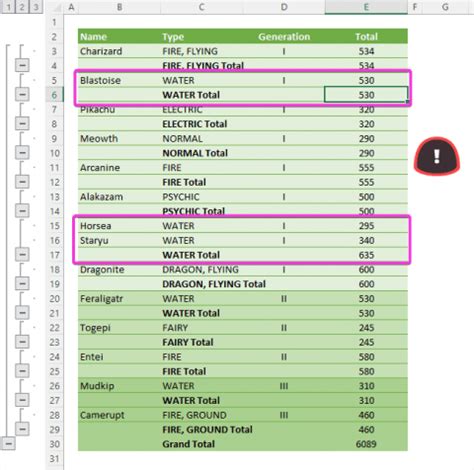 1 2 3

| | A | B | C | D | E | F | G |
|---|---|---|---|---|---|---|---|
| 1 | | | | | | | |
| 2 | | Name | Type | Generation | Total | | |
| 3 | | Charizard | FIRE, FLYING | I | 534 | | |
| 4 | | | FIRE, FLYING Total | | 534 | | |
| 5 | | Blastoise | WATER | I | 530 | | |
| 6 | | | WATER Total | | 530 | | |
| 7 | | Pikachu | ELECTRIC | I | 320 | | |
| 8 | | | ELECTRIC Total | | 320 | | |
| 9 | | Meowth | NORMAL | I | 290 | | |
| 10 | | | NORMAL Total | | 290 | | |
| 11 | | Arcanine | FIRE | I | 555 | | |
| 12 | | | FIRE Total | | 555 | | |
| 13 | | Alakazam | PSYCHIC | I | 500 | | |
| 14 | | | PSYCHIC Total | | 500 | | |
| 15 | | Horsea | WATER | I | 295 | | |
| 16 | | Staryu | WATER | I | 340 | | |
| 17 | | | WATER Total | | 635 | | |
| 18 | | Dragonite | DRAGON, FLYING | I | 600 | | |
| 19 | | | DRAGON, FLYING Total | | 600 | | |
| 20 | | Feraligatr | WATER | II | 530 | | |
| 21 | | | WATER Total | | 530 | | |
| 22 | | Togepi | FAIRY | II | 245 | | |
| 23 | | | FAIRY Total | | 245 | | |
| 24 | | Entei | FIRE | II | 580 | | |
| 25 | | | FIRE Total | | 580 | | |
| 26 | | Mudkip | WATER | III | 310 | | |
| 27 | | | WATER Total | | 310 | | |
| 28 | | Camerupt | FIRE, GROUND | III | 460 | | |
| 29 | | | FIRE, GROUND Total | | 460 | | |
| 30 | | | Grand Total | | 6089 | | |
| 31 | | | | | | | |

!